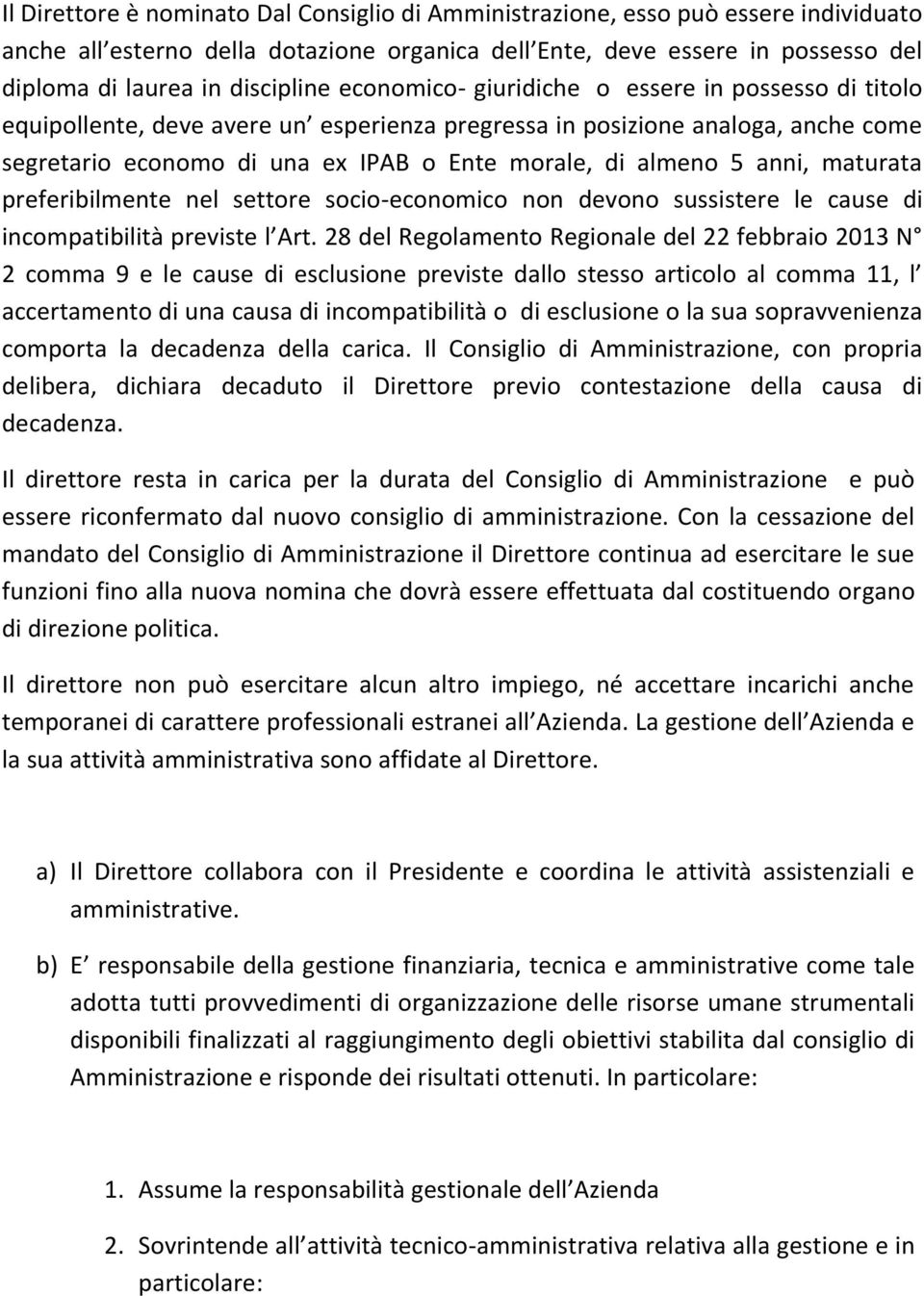 Il Direttore è nominato Dal Consiglio di Amministrazione, esso può essere individuato anche all esterno della dotazione organica dell Ente, deve essere in possesso del diploma di laurea in discipline economico- giuridiche o essere in possesso di titolo equipollente, deve avere un esperienza pregressa in posizione analoga, anche come segretario economo di una ex IPAB o Ente morale, di almeno 5 anni, maturata preferibilmente nel settore socio-economico non devono sussistere le cause di incompatibilità previste l Art. 28 del Regolamento Regionale del 22 febbraio 2013 N° 2 comma 9 e le cause di esclusione previste dallo stesso articolo al comma 11, l accertamento di una causa di incompatibilità o di esclusione o la sua sopravvenienza comporta la decadenza della carica. Il Consiglio di Amministrazione, con propria delibera, dichiara decaduto il Direttore previo contestazione della causa di decadenza.

Il direttore resta in carica per la durata del Consiglio di Amministrazione e può essere riconfermato dal nuovo consiglio di amministrazione. Con la cessazione del mandato del Consiglio di Amministrazione il Direttore continua ad esercitare le sue funzioni fino alla nuova nomina che dovrà essere effettuata dal costituendo organo di direzione politica.

Il direttore non può esercitare alcun altro impiego, né accettare incarichi anche temporanei di carattere professionali estranei all Azienda. La gestione dell Azienda e la sua attività amministrativa sono affidate al Direttore.

a) Il Direttore collabora con il Presidente e coordina le attività assistenziali e amministrative.

b) E responsabile della gestione finanziaria, tecnica e amministrative come tale adotta tutti provvedimenti di organizzazione delle risorse umane strumentali disponibili finalizzati al raggiungimento degli obiettivi stabilita dal consiglio di Amministrazione e risponde dei risultati ottenuti. In particolare:

1. Assume la responsabilità gestionale dell Azienda

2. Sovrintende all attività tecnico-amministrativa relativa alla gestione e in particolare: